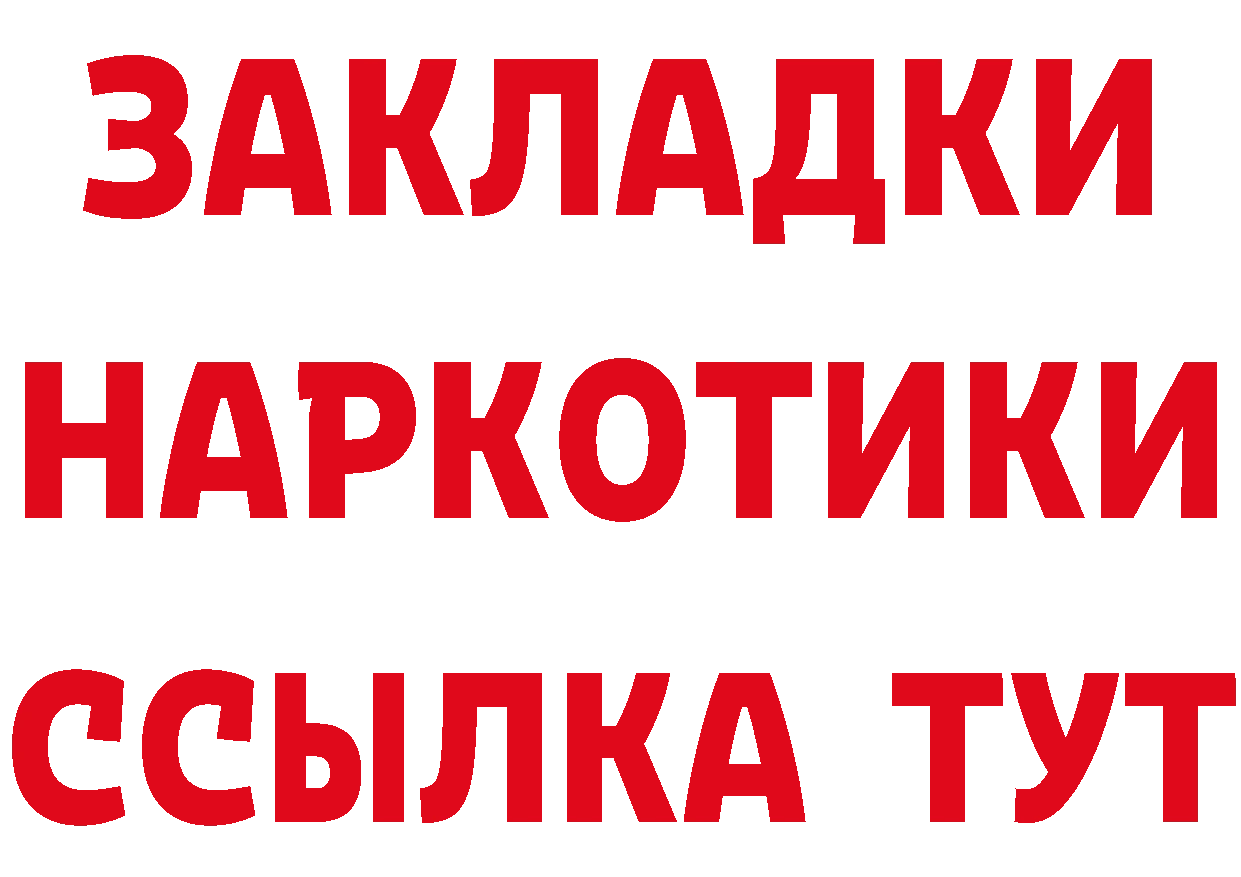 ЗАКЛАДКИ НАРКОТИКИ ССЫЛКА ТУТ